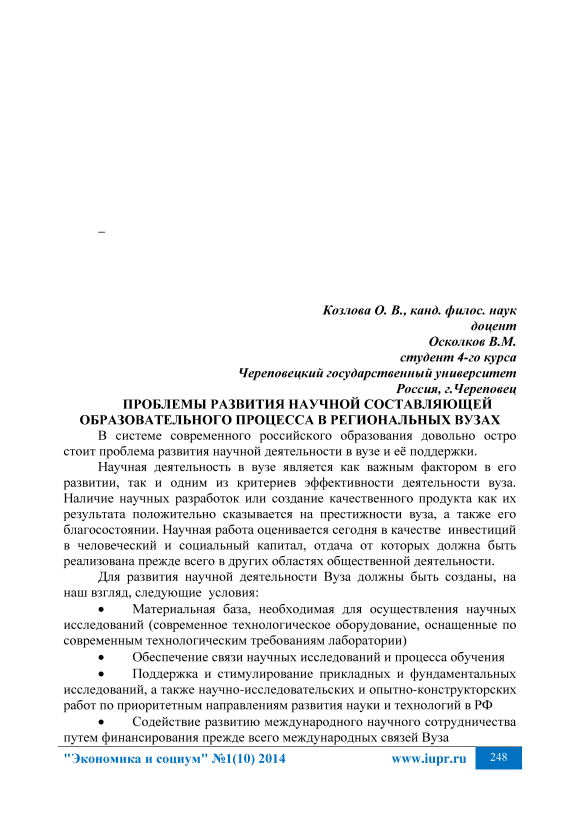 –

Козлова О. В., канд. филос. наук
доцент
Осколков В.М.
студент 4-го курса
Череповецкий государственный университет
Россия, г.Череповец

ПРОБЛЕМЫ РАЗВИТИЯ НАУЧНОЙ СОСТАВЛЯЮЩЕЙ ОБРАЗОВАТЕЛЬНОГО ПРОЦЕССА В РЕГИОНАЛЬНЫХ ВУЗАХ

В системе современного российского образования довольно остро стоит проблема развития научной деятельности в вузе и её поддержки.

Научная деятельность в вузе является как важным фактором в его развитии, так и одним из критериев эффективности деятельности вуза. Наличие научных разработок или создание качественного продукта как их результата положительно сказывается на престижности вуза, а также его благосостоянии. Научная работа оценивается сегодня в качестве инвестиций в человеческий и социальный капитал, отдача от которых должна быть реализована прежде всего в других областях общественной деятельности.

Для развития научной деятельности Вуза должны быть созданы, на наш взгляд, следующие условия:

• Материальная база, необходимая для осуществления научных исследований (современное технологическое оборудование, оснащенные по современным технологическим требованиям лаборатории)

• Обеспечение связи научных исследований и процесса обучения

• Поддержка и стимулирование прикладных и фундаментальных исследований, а также научно-исследовательских и опытно-конструкторских работ по приоритетным направлениям развития науки и технологий в РФ

• Содействие развитию международного научного сотрудничества путем финансирования прежде всего международных связей Вуза

"Экономика и социум" №1(10) 2014 www.iupr.ru 248